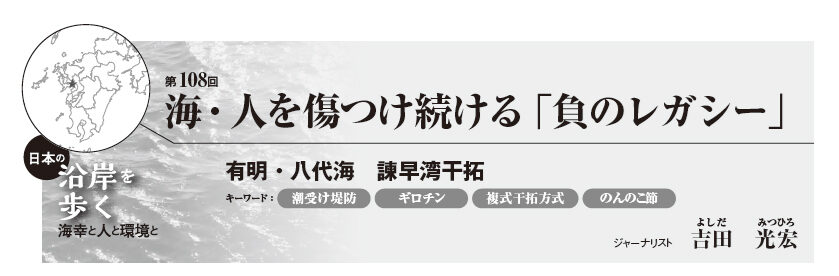 日本の
沿岸を
歩く
海幸と人と環境と

第108回
海・人を傷つけ続ける「負のレガシー」

有明・八代海　諫早湾干拓

キーワード：潮受け堤防　ギロチン　複式干拓方式　のんのこ節

ジャーナリスト　吉田（よしだ）　光宏（みつひろ）